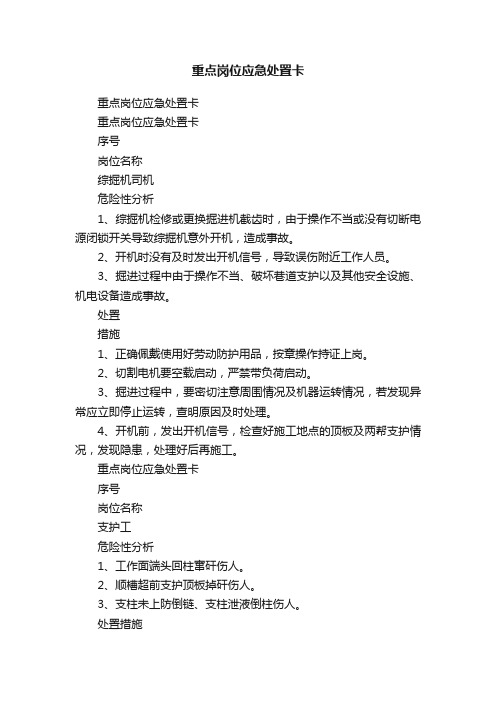 重点岗位应急处置卡

重点岗位应急处置卡

重点岗位应急处置卡

序号

岗位名称

综掘机司机

危险性分析

1、综掘机检修或更换掘进机截齿时，由于操作不当或没有切断电源闭锁开关导致综掘机意外开机，造成事故。

2、开机时没有及时发出开机信号，导致误伤附近工作人员。

3、掘进过程中由于操作不当、破坏巷道支护以及其他安全设施、机电设备造成事故。

处置

措施

1、正确佩戴使用好劳动防护用品，按章操作持证上岗。

2、切割电机要空载启动，严禁带负荷启动。

3、掘进过程中，要密切注意周围情况及机器运转情况，若发现异常应立即停止运转，查明原因及时处理。

4、开机前，发出开机信号，检查好施工地点的顶板及两帮支护情况，发现隐患，处理好后再施工。

重点岗位应急处置卡

序号

岗位名称

支护工

危险性分析

1、工作面端头回柱窜矸伤人。

2、顺槽超前支护顶板掉矸伤人。

3、支柱未上防倒链、支柱泄液倒柱伤人。

处置措施